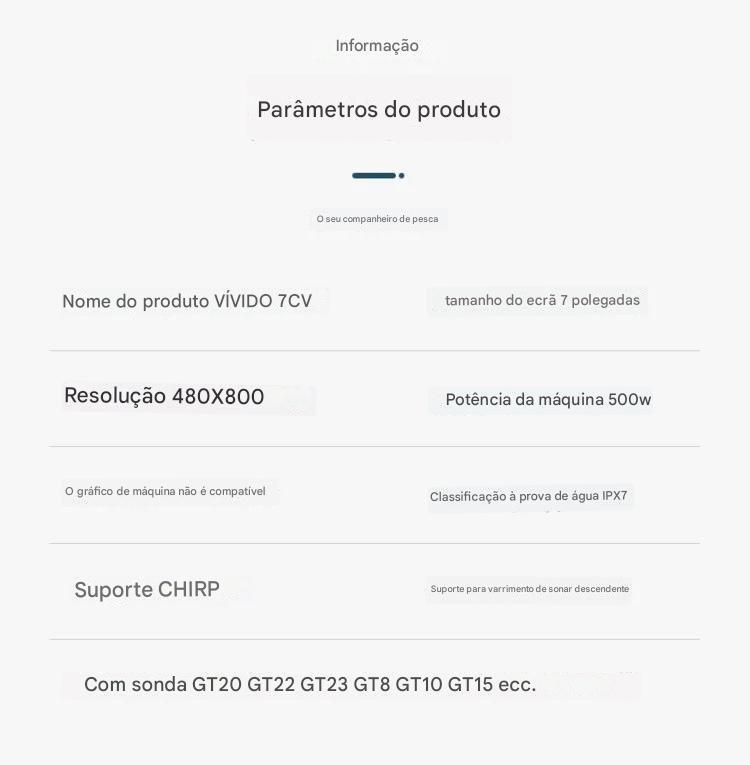 Informação

Parâmetros do produto

O seu companheiro de pesca

Nome do produto VÍVIDO 7CV

tamanho do ecrã 7 polegadas

Resolução 480X800

Potência da máquina 500w

O gráfico de máquina não é compatível

Classificação à prova de água IPX7

Suporte CHIRP

Suporte para varrimento de sonar descendente

Com sonda GT20 GT22 GT23 GT8 GT10 GT15 ecc.